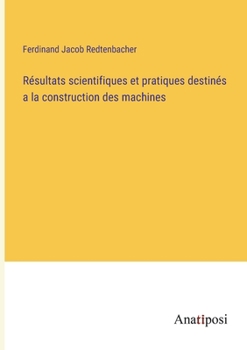 Ferdinand Jacob Redtenbacher

Résultats scientifiques et pratiques destinés a la construction des machines

Anatiposi